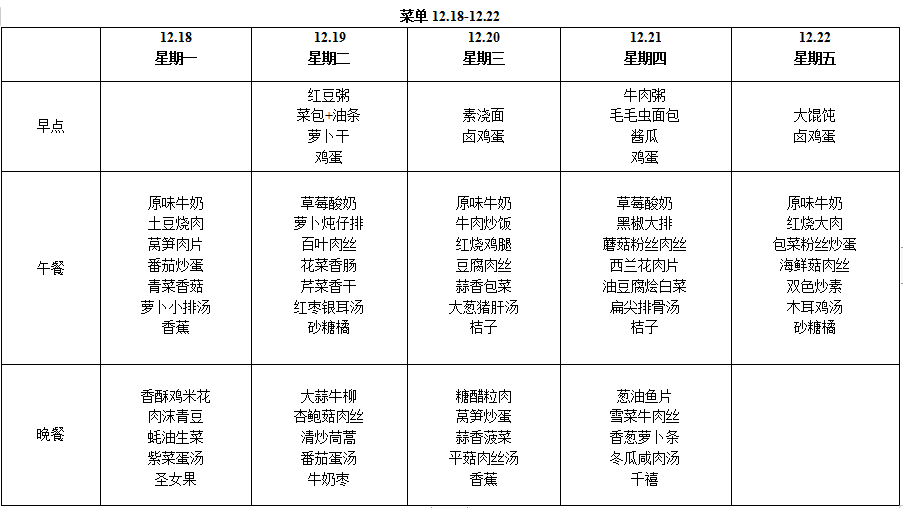 菜单 12.18-12.22

|  | 12.18 星期一 | 12.19 星期二 | 12.20 星期三 | 12.21 星期四 | 12.22 星期五 |
|---|---|---|---|---|---|
| 早点 |  | 红豆粥 菜包+油条 萝卜干 鸡蛋 | 素浇面 卤鸡蛋 | 牛肉粥 毛毛虫面包 酱瓜 鸡蛋 | 大馄饨 卤鸡蛋 |
| 午餐 | 原味牛奶 土豆烧肉 莴笋肉片 番茄炒蛋 青菜香菇 萝卜小排汤 香蕉 | 草莓酸奶 萝卜炖仔排 百叶肉丝 花菜香肠 芹菜香干 红枣银耳汤 砂糖橘 | 原味牛奶 牛肉炒饭 红烧鸡腿 豆腐肉丝 蒜香包菜 大葱猪肝汤 桔子 | 草莓酸奶 黑椒大排 蘑菇粉丝肉丝 西兰花肉片 油豆腐烩白菜 扁尖排骨汤 桔子 | 原味牛奶 红烧大肉 包菜粉丝炒蛋 海鲜菇肉丝 双色炒素 木耳鸡汤 砂糖橘 |
| 晚餐 | 香酥鸡米花 肉沫青豆 蚝油生菜 紫菜蛋汤 圣女果 | 大蒜牛柳 杏鲍菇肉丝 清炒茼蒿 番茄蛋汤 牛奶枣 | 糖醋粒肉 莴笋炒蛋 蒜香菠菜 平菇肉丝汤 香蕉 | 葱油鱼片 雪菜牛肉丝 香葱萝卜条 冬瓜咸肉汤 千禧 |  |